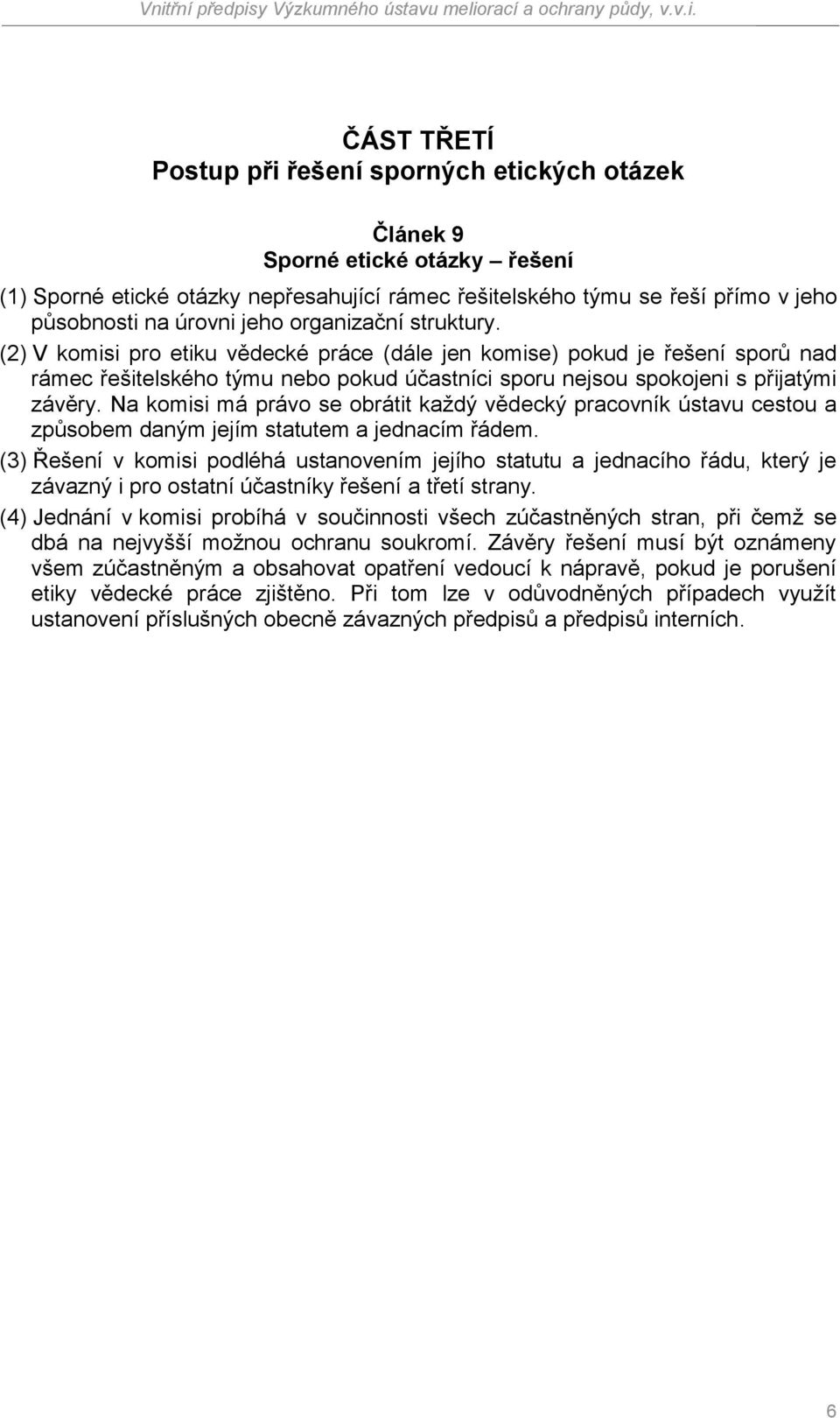 Vnitřní předpisy Výzkumného ústavu meliorací a ochrany půdy, v.v.i.

ČÁST TŘETÍ
Postup při řešení sporných etických otázek

Článek 9
Sporné etické otázky – řešení

(1) Sporné etické otázky nepřesahující rámec řešitelského týmu se řeší přímo v jeho působnosti na úrovni jeho organizační struktury.

(2) V komisi pro etiku vědecké práce (dále jen komise) pokud je řešení sporů nad rámec řešitelského týmu nebo pokud účastníci sporu nejsou spokojeni s přijatými závěry. Na komisi má právo se obrátit každý vědecký pracovník ústavu cestou a způsobem daným jejím statutem a jednacím řádem.

(3) Řešení v komisi podléhá ustanovením jejího statutu a jednacího řádu, který je závazný i pro ostatní účastníky řešení a třetí strany.

(4) Jednání v komisi probíhá v součinnosti všech zúčastněných stran, při čemž se dbá na nejvyšší možnou ochranu soukromí. Závěry řešení musí být oznámeny všem zúčastněným a obsahovat opatření vedoucí k nápravě, pokud je porušení etiky vědecké práce zjištěno. Při tom lze v odůvodněných případech využít ustanovení příslušných obecně závazných předpisů a předpisů interních.

6